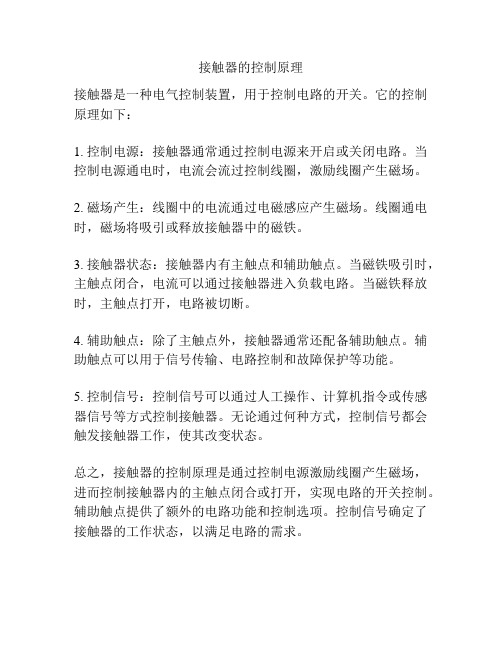 接触器的控制原理

接触器是一种电气控制装置，用于控制电路的开关。它的控制原理如下：

1. 控制电源：接触器通常通过控制电源来开启或关闭电路。当控制电源通电时，电流会流过控制线圈，激励线圈产生磁场。

2. 磁场产生：线圈中的电流通过电磁感应产生磁场。线圈通电时，磁场将吸引或释放接触器中的磁铁。

3. 接触器状态：接触器内有主触点和辅助触点。当磁铁吸引时，主触点闭合，电流可以通过接触器进入负载电路。当磁铁释放时，主触点打开，电路被切断。

4. 辅助触点：除了主触点外，接触器通常还配备辅助触点。辅助触点可以用于信号传输、电路控制和故障保护等功能。

5. 控制信号：控制信号可以通过人工操作、计算机指令或传感器信号等方式控制接触器。无论通过何种方式，控制信号都会触发接触器工作，使其改变状态。

总之，接触器的控制原理是通过控制电源激励线圈产生磁场，进而控制接触器内的主触点闭合或打开，实现电路的开关控制。辅助触点提供了额外的电路功能和控制选项。控制信号确定了接触器的工作状态，以满足电路的需求。